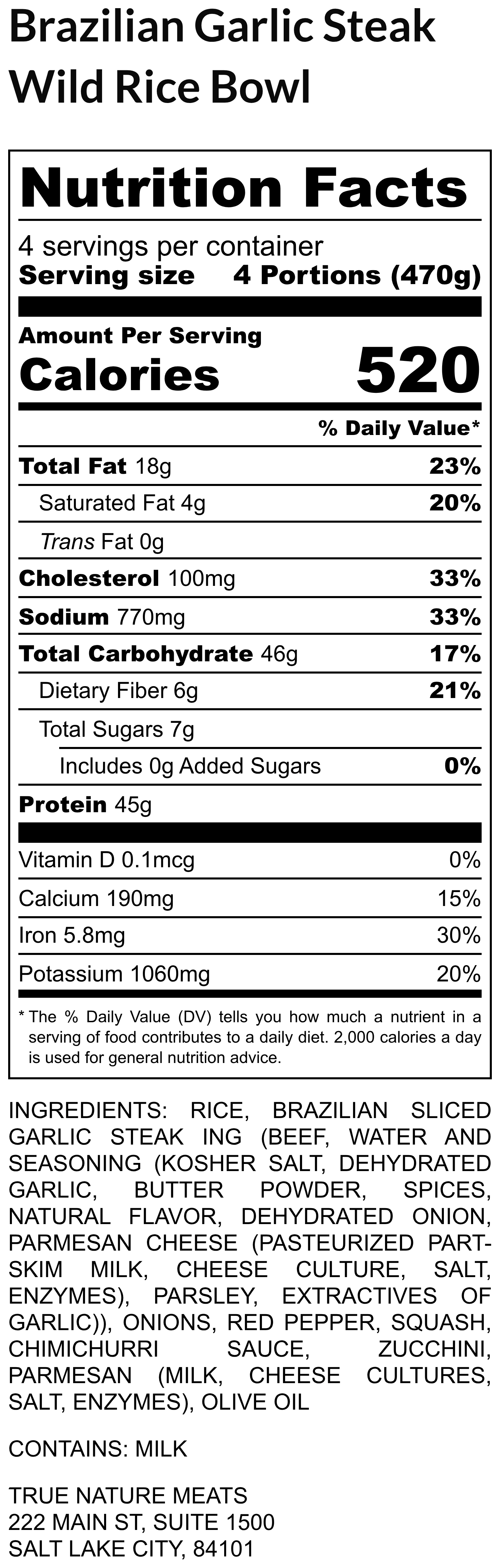 Brazilian Garlic Steak Wild Rice Bowl

Nutrition Facts

4 servings per container
Serving size 4 Portions (470g)

Amount Per Serving
Calories 520

% Daily Value*

Total Fat 18g 23%
Saturated Fat 4g 20%
Trans Fat 0g
Cholesterol 100mg 33%
Sodium 770mg 33%
Total Carbohydrate 46g 17%
Dietary Fiber 6g 21%
Total Sugars 7g
Includes 0g Added Sugars 0%
Protein 45g

Vitamin D 0.1mcg 0%
Calcium 190mg 15%
Iron 5.8mg 30%
Potassium 1060mg 20%

* The % Daily Value (DV) tells you how much a nutrient in a serving of food contributes to a daily diet. 2,000 calories a day is used for general nutrition advice.

INGREDIENTS: RICE, BRAZILIAN SLICED GARLIC STEAK ING (BEEF, WATER AND SEASONING (KOSHER SALT, DEHYDRATED GARLIC, BUTTER POWDER, SPICES, NATURAL FLAVOR, DEHYDRATED ONION, PARMESAN CHEESE (PASTEURIZED PART-SKIM MILK, CHEESE CULTURE, SALT, ENZYMES), PARSLEY, EXTRACTIVES OF GARLIC)), ONIONS, RED PEPPER, SQUASH, CHIMICHURRI SAUCE, ZUCCHINI, PARMESAN (MILK, CHEESE CULTURES, SALT, ENZYMES), OLIVE OIL

CONTAINS: MILK

TRUE NATURE MEATS
222 MAIN ST, SUITE 1500
SALT LAKE CITY, 84101